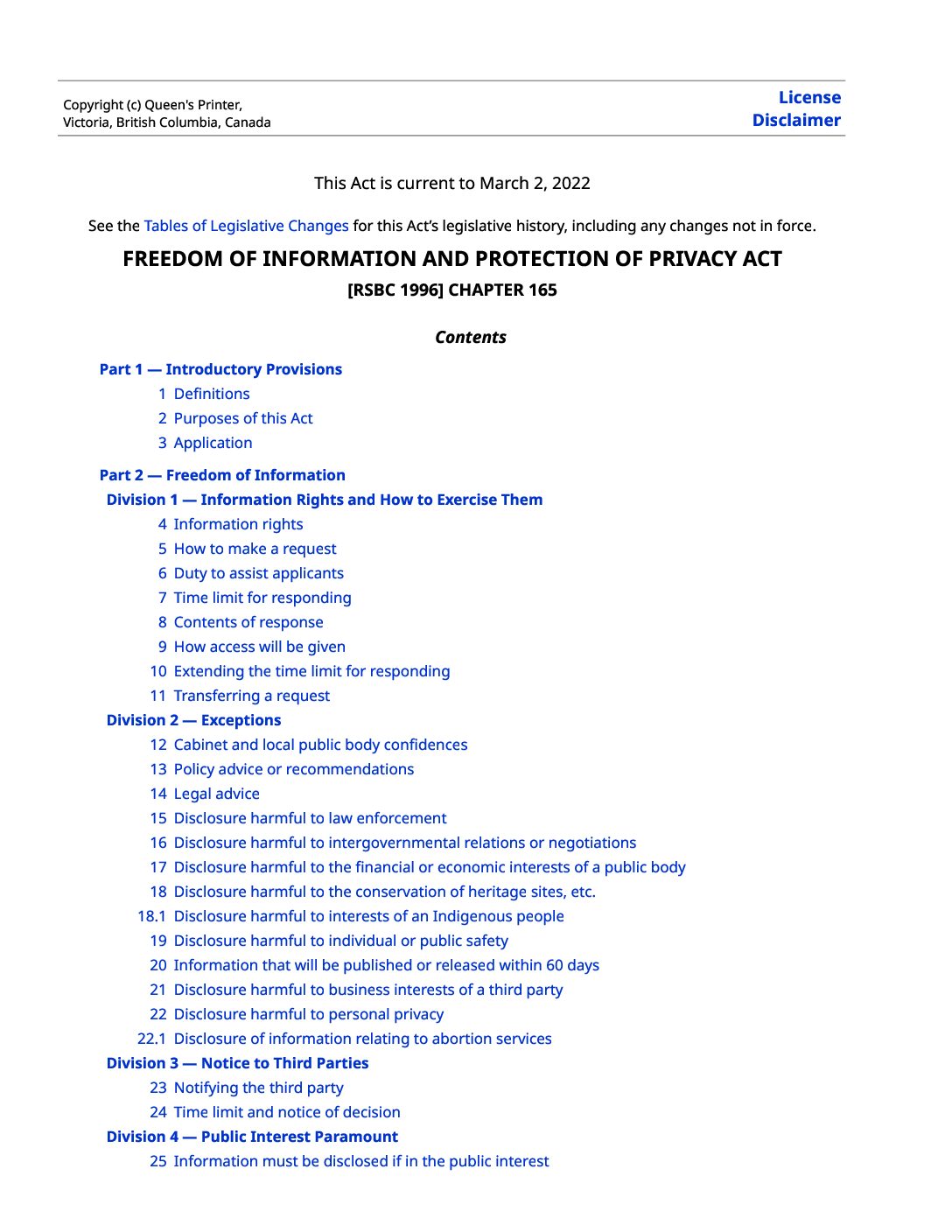 Copyright (c) Queen's Printer, Victoria, British Columbia, Canada

License
Disclaimer

This Act is current to March 2, 2022

See the Tables of Legislative Changes for this Act's legislative history, including any changes not in force.

FREEDOM OF INFORMATION AND PROTECTION OF PRIVACY ACT

[RSBC 1996] CHAPTER 165

Contents

Part 1 — Introductory Provisions
1 Definitions
2 Purposes of this Act
3 Application

Part 2 — Freedom of Information
Division 1 — Information Rights and How to Exercise Them
4 Information rights
5 How to make a request
6 Duty to assist applicants
7 Time limit for responding
8 Contents of response
9 How access will be given
10 Extending the time limit for responding
11 Transferring a request
Division 2 — Exceptions
12 Cabinet and local public body confidences
13 Policy advice or recommendations
14 Legal advice
15 Disclosure harmful to law enforcement
16 Disclosure harmful to intergovernmental relations or negotiations
17 Disclosure harmful to the financial or economic interests of a public body
18 Disclosure harmful to the conservation of heritage sites, etc.
18.1 Disclosure harmful to interests of an Indigenous people
19 Disclosure harmful to individual or public safety
20 Information that will be published or released within 60 days
21 Disclosure harmful to business interests of a third party
22 Disclosure harmful to personal privacy
22.1 Disclosure of information relating to abortion services
Division 3 — Notice to Third Parties
23 Notifying the third party
24 Time limit and notice of decision
Division 4 — Public Interest Paramount
25 Information must be disclosed if in the public interest